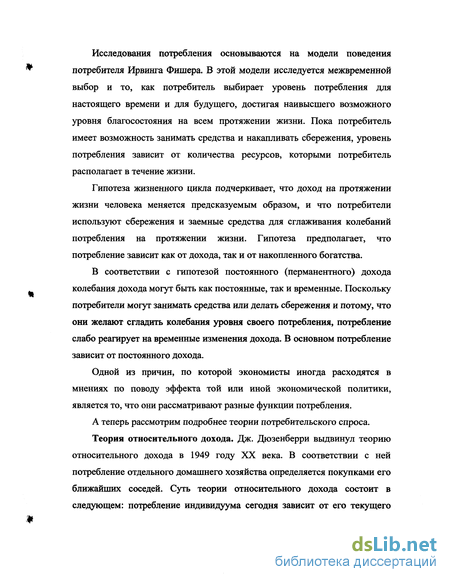 Исследования потребления основываются на модели поведения потребителя Ирвинга Фишера. В этой модели исследуется межвременной выбор и то, как потребитель выбирает уровень потребления для настоящего времени и для будущего, достигая наивысшего возможного уровня благосостояния на всем протяжении жизни. Пока потребитель имеет возможность занимать средства и накапливать сбережения, уровень потребления зависит от количества ресурсов, которыми потребитель располагает в течение жизни.

Гипотеза жизненного цикла подчеркивает, что доход на протяжении жизни человека меняется предсказуемым образом, и что потребители используют сбережения и заемные средства для сглаживания колебаний потребления на протяжении жизни. Гипотеза предполагает, что потребление зависит как от дохода, так и от накопленного богатства.

В соответствии с гипотезой постоянного (перманентного) дохода колебания дохода могут быть как постоянные, так и временные. Поскольку потребители могут занимать средства или делать сбережения и потому, что они желают сгладить колебания уровня своего потребления, потребление слабо реагирует на временные изменения дохода. В основном потребление зависит от постоянного дохода.

Одной из причин, по которой экономисты иногда расходятся в мнениях по поводу эффекта той или иной экономической политики, является то, что они рассматривают разные функции потребления.

А теперь рассмотрим подробнее теории потребительского спроса.

Теория относительного дохода. Дж. Дюзенберри выдвинул теорию относительного дохода в 1949 году XX века. В соответствии с ней потребление отдельного домашнего хозяйства определяется покупками его ближайших соседей. Суть теории относительного дохода состоит в следующем: потребление индивидуума сегодня зависит от его текущего

dsLib.net
библиотека диссертаций